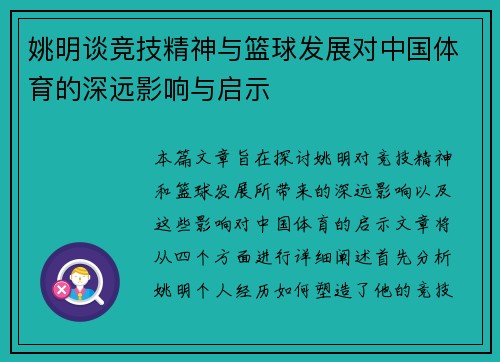 姚明谈竞技精神与篮球发展对中国体育的深远影响与启示

本篇文章旨在探讨姚明对竞技精神和篮球发展所带来的深远影响以及这些影响对中国体育的启示文章将从四个方面进行详细阐述首先分析姚明个人经历如何塑造了他的竞技